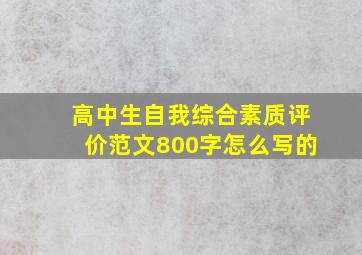 高中生自我综合素质评价范文800字怎么写的